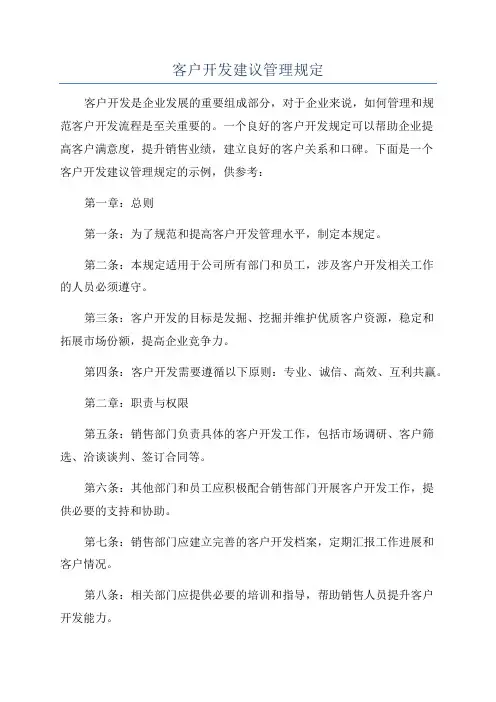 客户开发建议管理规定

客户开发是企业发展的重要组成部分，对于企业来说，如何管理和规范客户开发流程是至关重要的。一个良好的客户开发规定可以帮助企业提高客户满意度，提升销售业绩，建立良好的客户关系和口碑。下面是一个客户开发建议管理规定的示例，供参考：

第一章：总则

第一条：为了规范和提高客户开发管理水平，制定本规定。

第二条：本规定适用于公司所有部门和员工，涉及客户开发相关工作的人员必须遵守。

第三条：客户开发的目标是发掘、挖掘并维护优质客户资源，稳定和拓展市场份额，提高企业竞争力。

第四条：客户开发需要遵循以下原则：专业、诚信、高效、互利共赢。

第二章：职责与权限

第五条：销售部门负责具体的客户开发工作，包括市场调研、客户筛选、洽谈谈判、签订合同等。

第六条：其他部门和员工应积极配合销售部门开展客户开发工作，提供必要的支持和协助。

第七条：销售部门应建立完善的客户开发档案，定期汇报工作进展和客户情况。

第八条：相关部门应提供必要的培训和指导，帮助销售人员提升客户开发能力。